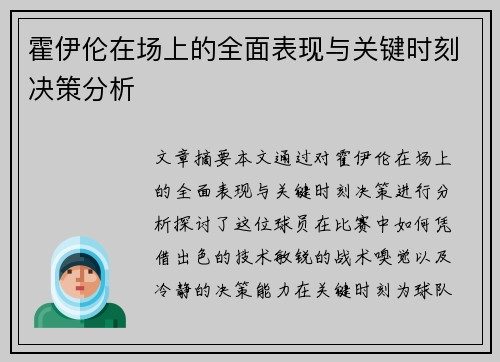 霍伊伦在场上的全面表现与关键时刻决策分析

文章摘要本文通过对霍伊伦在场上的全面表现与关键时刻决策进行分析探讨了这位球员在比赛中如何凭借出色的技术敏锐的战术嗅觉以及冷静的决策能力在关键时刻为球队